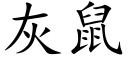 灰鼠